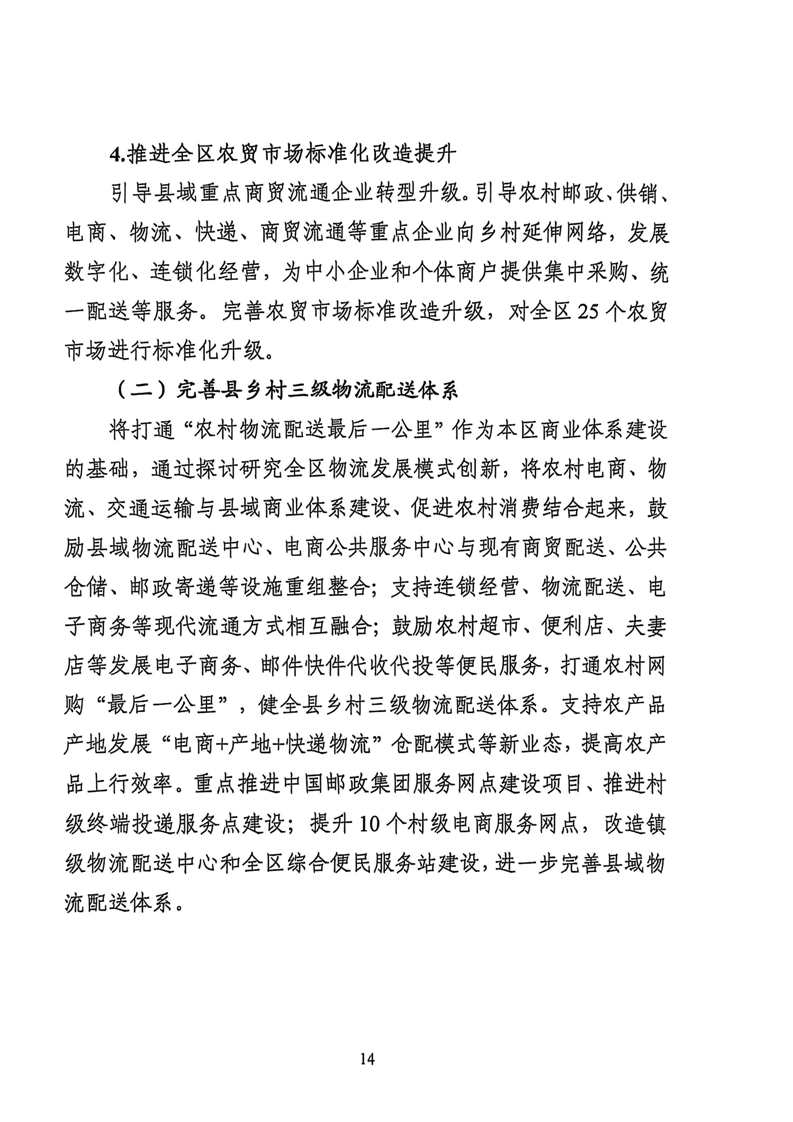 4.推进全区农贸市场标准化改造提升

引导县域重点商贸流通企业转型升级。引导农村邮政、供销、电商、物流、快递、商贸流通等重点企业向乡村延伸网络，发展数字化、连锁化经营，为中小企业和个体商户提供集中采购、统一配送等服务。完善农贸市场标准改造升级，对全区25个农贸市场进行标准化升级。

（二）完善县乡村三级物流配送体系

将打通“农村物流配送最后一公里”作为本区商业体系建设的基础，通过探讨研究全区物流发展模式创新，将农村电商、物流、交通运输与县域商业体系建设、促进农村消费结合起来，鼓励县域物流配送中心、电商公共服务中心与现有商贸配送、公共仓储、邮政寄递等设施重组整合；支持连锁经营、物流配送、电子商务等现代流通方式相互融合；鼓励农村超市、便利店、夫妻店等发展电子商务、邮件快件代收代投等便民服务，打通农村网购“最后一公里”，健全县乡村三级物流配送体系。支持农产品产地发展“电商+产地+快递物流”仓配模式等新业态，提高农产品上行效率。重点推进中国邮政集团服务网点建设项目、推进村级终端投递服务点建设；提升10个村级电商服务网点，改造镇级物流配送中心和全区综合便民服务站建设，进一步完善县域物流配送体系。

14